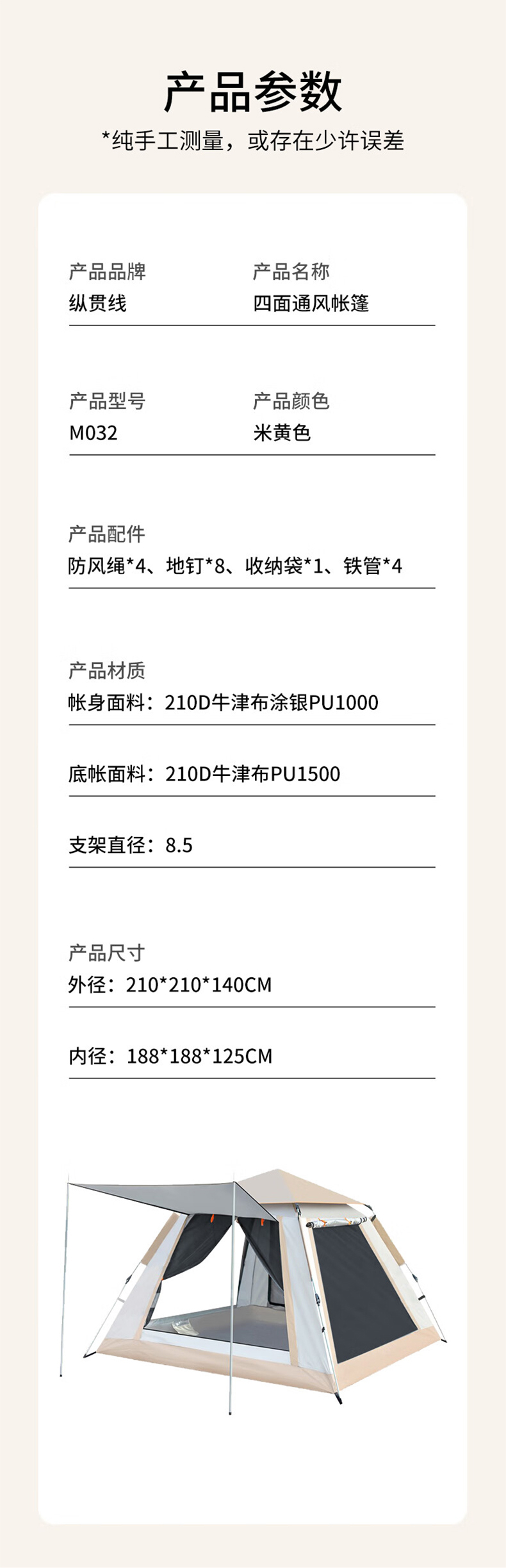 产品参数

*纯手工测量，或存在少许误差

产品品牌
纵贯线

产品名称
四面通风帐篷

产品型号
M032

产品颜色
米黄色

产品配件
防风绳*4、地钉*8、收纳袋*1、铁管*4

产品材质
帐身面料：210D牛津布涂银PU1000

底帐面料：210D牛津布PU1500

支架直径：8.5

产品尺寸
外径：210*210*140CM

内径：188*188*125CM